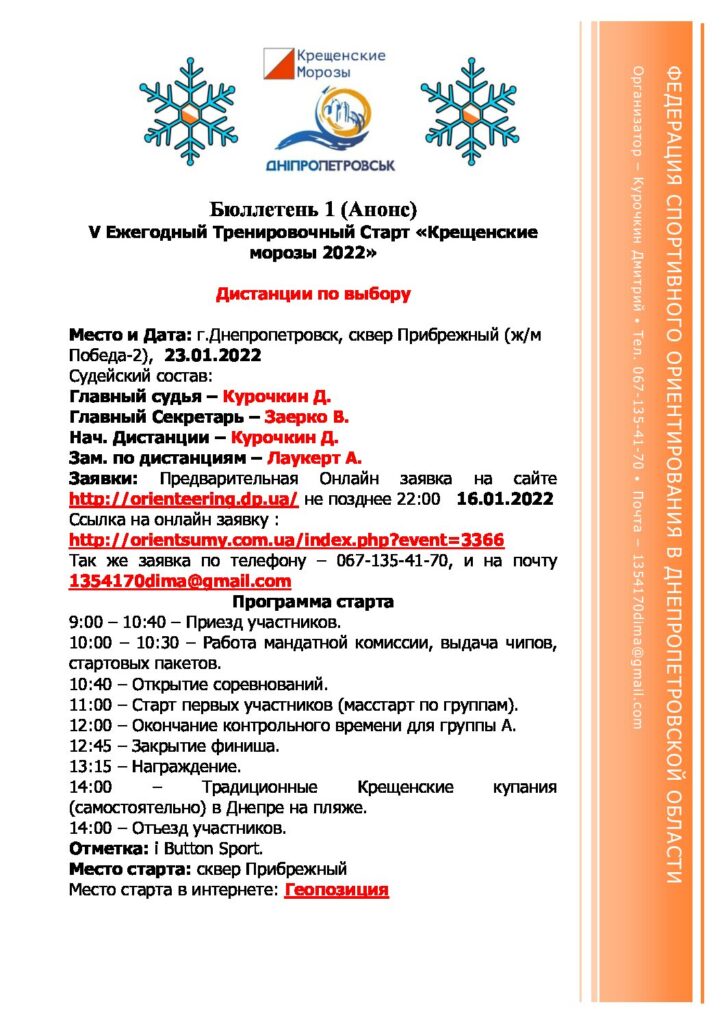 Крещенские Морозы

ДНІПРОПЕТРОВСЬК

Бюллетень 1 (Анонс)
V Ежегодный Тренировочный Старт «Крещенские морозы 2022»

Дистанции по выбору

Место и Дата: г.Днепропетровск, сквер Прибрежный (ж/м Победа-2), 23.01.2022
Судейский состав:
Главный судья – Курочкин Д.
Главный Секретарь – Заерко В.
Нач. Дистанции – Курочкин Д.
Зам. по дистанциям – Лаукерт А.
Заявки: Предварительная Онлайн заявка на сайте http://orienteering.dp.ua/ не позднее 22:00 16.01.2022
Ссылка на онлайн заявку : http://orientsumy.com.ua/index.php?event=3366
Так же заявка по телефону – 067-135-41-70, и на почту 1354170dima@gmail.com

Программа старта
9:00 – 10:40 – Приезд участников.
10:00 – 10:30 – Работа мандатной комиссии, выдача чипов, стартовых пакетов.
10:40 – Открытие соревнований.
11:00 – Старт первых участников (масстарт по группам).
12:00 – Окончание контрольного времени для группы А.
12:45 – Закрытие финиша.
13:15 – Награждение.
14:00 – Традиционные Крещенские купания (самостоятельно) в Днепре на пляже.
14:00 – Отъезд участников.
Отметка: i Button Sport.
Место старта: сквер Прибрежный
Место старта в интернете: Геопозиция

ФЕДЕРАЦИЯ СПОРТИВНОГО ОРИЕНТИРОВАНИЯ В ДНЕПРОПЕТРОВСКОЙ ОБЛАСТИ

Организатор – Курочкин Дмитрий • Тел. 067-135-41-70 • Почта – 1354170dima@gmail.com